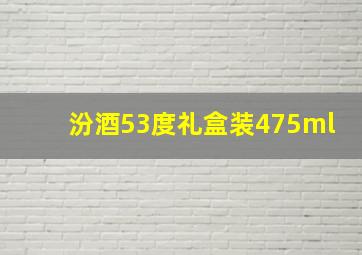 汾酒53度礼盒装475ml